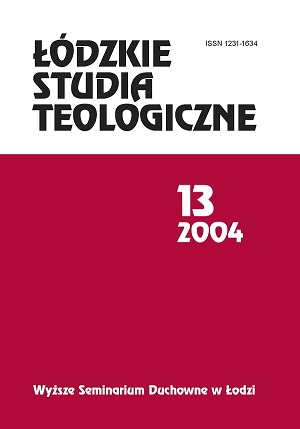 ŁÓDZKIE STUDIA TEOLOGICZNE

ISSN 1231-1634

13
2004

Wyższe Seminarium Duchowne w Łodzi